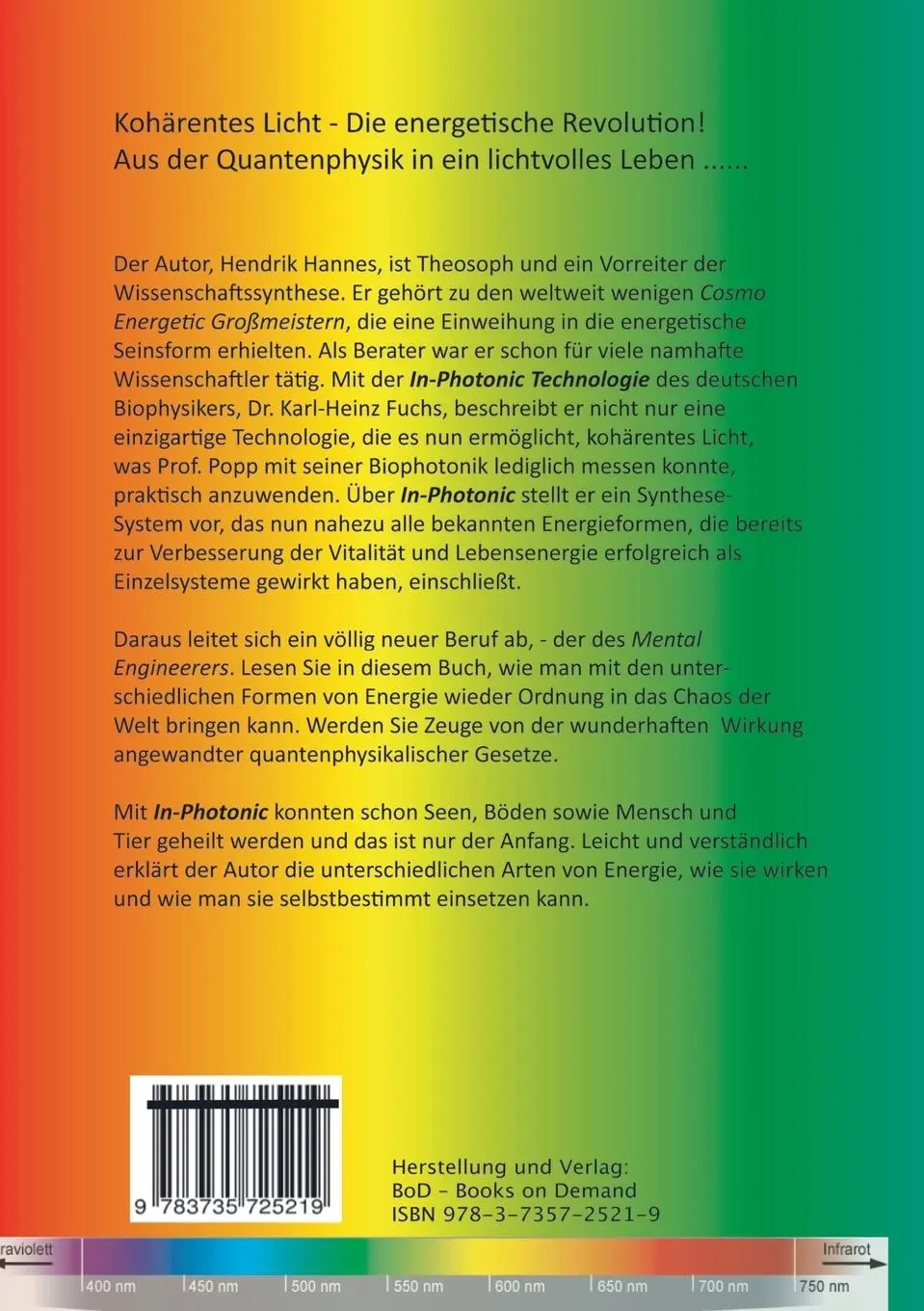 Kohärentes Licht - Die energetische Revolution!
Aus der Quantenphysik in ein lichtvolles Leben ......

Der Autor, Hendrik Hannes, ist Theosoph und ein Vorreiter der Wissenschaftssynthese. Er gehört zu den weltweit wenigen Cosmo Energetic Großmeistern, die eine Einweihung in die energetische Seinsform erhielten. Als Berater war er schon für viele namhafte Wissenschaftler tätig. Mit der In-Photonic Technologie des deutschen Biophysikers, Dr. Karl-Heinz Fuchs, beschreibt er nicht nur eine einzigartige Technologie, die es nun ermöglicht, kohärentes Licht, was Prof. Popp mit seiner Biophotonik lediglich messen konnte, praktisch anzuwenden. Über In-Photonic stellt er ein Synthese-System vor, das nun nahezu alle bekannten Energieformen, die bereits zur Verbesserung der Vitalität und Lebensenergie erfolgreich als Einzelsysteme gewirkt haben, einschließt.

Daraus leitet sich ein völlig neuer Beruf ab, - der des Mental Engineerers. Lesen Sie in diesem Buch, wie man mit den unterschiedlichen Formen von Energie wieder Ordnung in das Chaos der Welt bringen kann. Werden Sie Zeuge von der wunderhaften Wirkung angewandter quantenphysikalischer Gesetze.

Mit In-Photonic konnten schon Seen, Böden sowie Mensch und Tier geheilt werden und das ist nur der Anfang. Leicht und verständlich erklärt der Autor die unterschiedlichen Arten von Energie, wie sie wirken und wie man sie selbstbestimmt einsetzen kann.

9 783735 725219

Herstellung und Verlag:
BoD – Books on Demand
ISBN 978-3-7357-2521-9

raviolett
Infrarot
400 nm 450 nm 500 nm 550 nm 600 nm 650 nm 700 nm 750 nm